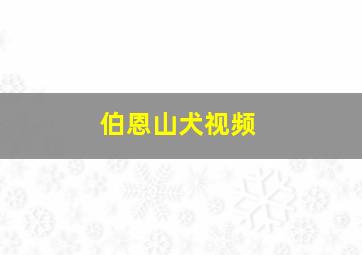 伯恩山犬视频